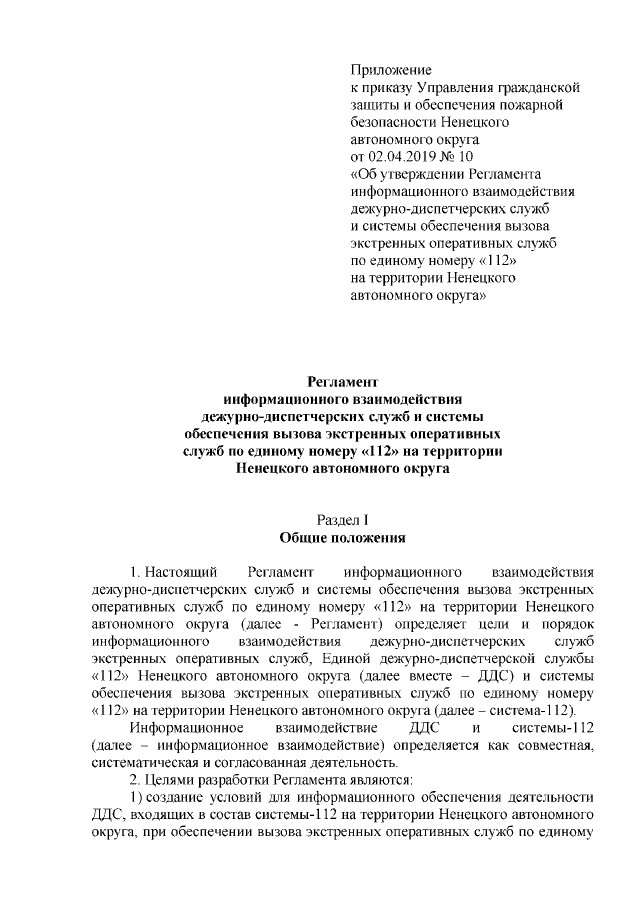 Приложение
к приказу Управления гражданской защиты и обеспечения пожарной безопасности Ненецкого автономного округа
от 02.04.2019 № 10
«Об утверждении Регламента информационного взаимодействия дежурно-диспетчерских служб и системы обеспечения вызова экстренных оперативных служб по единому номеру «112» на территории Ненецкого автономного округа»

Регламент
информационного взаимодействия
дежурно-диспетчерских служб и системы
обеспечения вызова экстренных оперативных
служб по единому номеру «112» на территории
Ненецкого автономного округа

Раздел I
Общие положения

1. Настоящий Регламент информационного взаимодействия дежурно-диспетчерских служб и системы обеспечения вызова экстренных оперативных служб по единому номеру «112» на территории Ненецкого автономного округа (далее - Регламент) определяет цели и порядок информационного взаимодействия дежурно-диспетчерских служб экстренных оперативных служб, Единой дежурно-диспетчерской службы «112» Ненецкого автономного округа (далее вместе – ДДС) и системы обеспечения вызова экстренных оперативных служб по единому номеру «112» на территории Ненецкого автономного округа (далее – система-112).

Информационное взаимодействие ДДС и системы-112 (далее – информационное взаимодействие) определяется как совместная, систематическая и согласованная деятельность.

2. Целями разработки Регламента являются:

1) создание условий для информационного обеспечения деятельности ДДС, входящих в состав системы-112 на территории Ненецкого автономного округа, при обеспечении вызова экстренных оперативных служб по единому